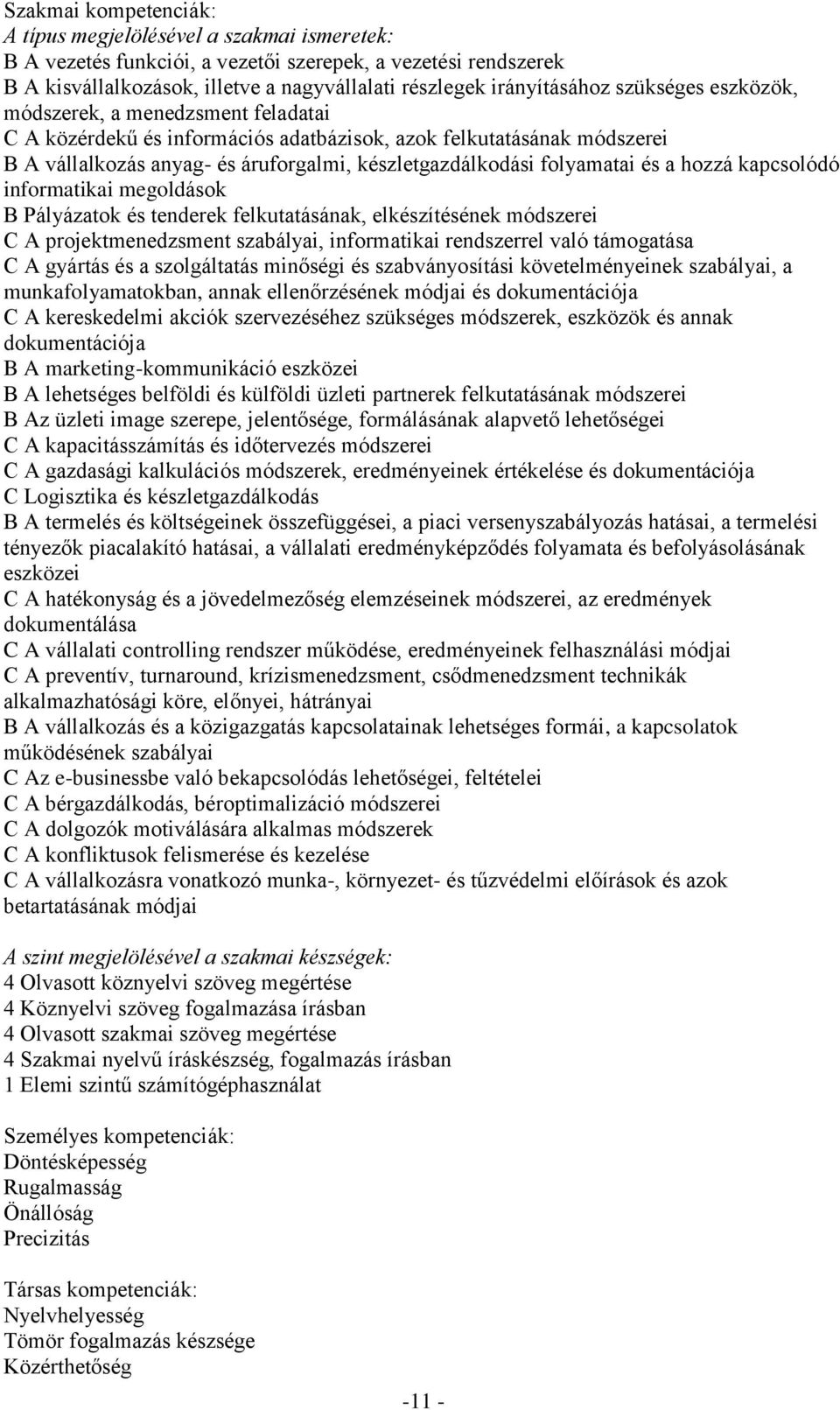 Szakmai kompetenciák:
A típus megjelölésével a szakmai ismeretek:
B A vezetés funkciói, a vezetői szerepek, a vezetési rendszerek
B A kisvállalkozások, illetve a nagyvállalati részlegek irányításához szükséges eszközök, módszerek, a menedzsment feladatai
C A közérdekű és információs adatbázisok, azok felkutatásának módszerei
B A vállalkozás anyag- és áruforgalmi, készletgazdálkodási folyamatai és a hozzá kapcsolódó informatikai megoldások
B Pályázatok és tenderek felkutatásának, elkészítésének módszerei
C A projektmenedzsment szabályai, informatikai rendszerrel való támogatása
C A gyártás és a szolgáltatás minőségi és szabványosítási követelményeinek szabályai, a munkafolyamatokban, annak ellenőrzésének módjai és dokumentációja
C A kereskedelmi akciók szervezéséhez szükséges módszerek, eszközök és annak dokumentációja
B A marketing-kommunikáció eszközei
B A lehetséges belföldi és külföldi üzleti partnerek felkutatásának módszerei
B Az üzleti image szerepe, jelentősége, formálásának alapvető lehetőségei
C A kapacitásszámítás és időtervezés módszerei
C A gazdasági kalkulációs módszerek, eredményeinek értékelése és dokumentációja
C Logisztika és készletgazdálkodás
B A termelés és költségeinek összefüggései, a piaci versenyszabályozás hatásai, a termelési tényezők piacalakító hatásai, a vállalati eredményképződés folyamata és befolyásolásának eszközei
C A hatékonyság és a jövedelmezőség elemzéseinek módszerei, az eredmények dokumentálása
C A vállalati controlling rendszer működése, eredményeinek felhasználási módjai
C A preventív, turnaround, krízismenedzsment, csődmenedzsment technikák alkalmazhatósági köre, előnyei, hátrányai
B A vállalkozás és a közigazgatás kapcsolatainak lehetséges formái, a kapcsolatok működésének szabályai
C Az e-businessbe való bekapcsolódás lehetőségei, feltételei
C A bérgazdálkodás, béroptimalizáció módszerei
C A dolgozók motiválására alkalmas módszerek
C A konfliktusok felismerése és kezelése
C A vállalkozásra vonatkozó munka-, környezet- és tűzvédelmi előírások és azok betartatásának módjai

A szint megjelölésével a szakmai készségek:
4 Olvasott köznyelvi szöveg megértése
4 Köznyelvi szöveg fogalmazása írásban
4 Olvasott szakmai szöveg megértése
4 Szakmai nyelvű íráskészség, fogalmazás írásban
1 Elemi szintű számítógéphasználat

Személyes kompetenciák:
Döntésképesség
Rugalmasság
Önállóság
Precizitás

Társas kompetenciák:
Nyelvhelyesség
Tömör fogalmazás készsége
Közérthetőség

-11 -